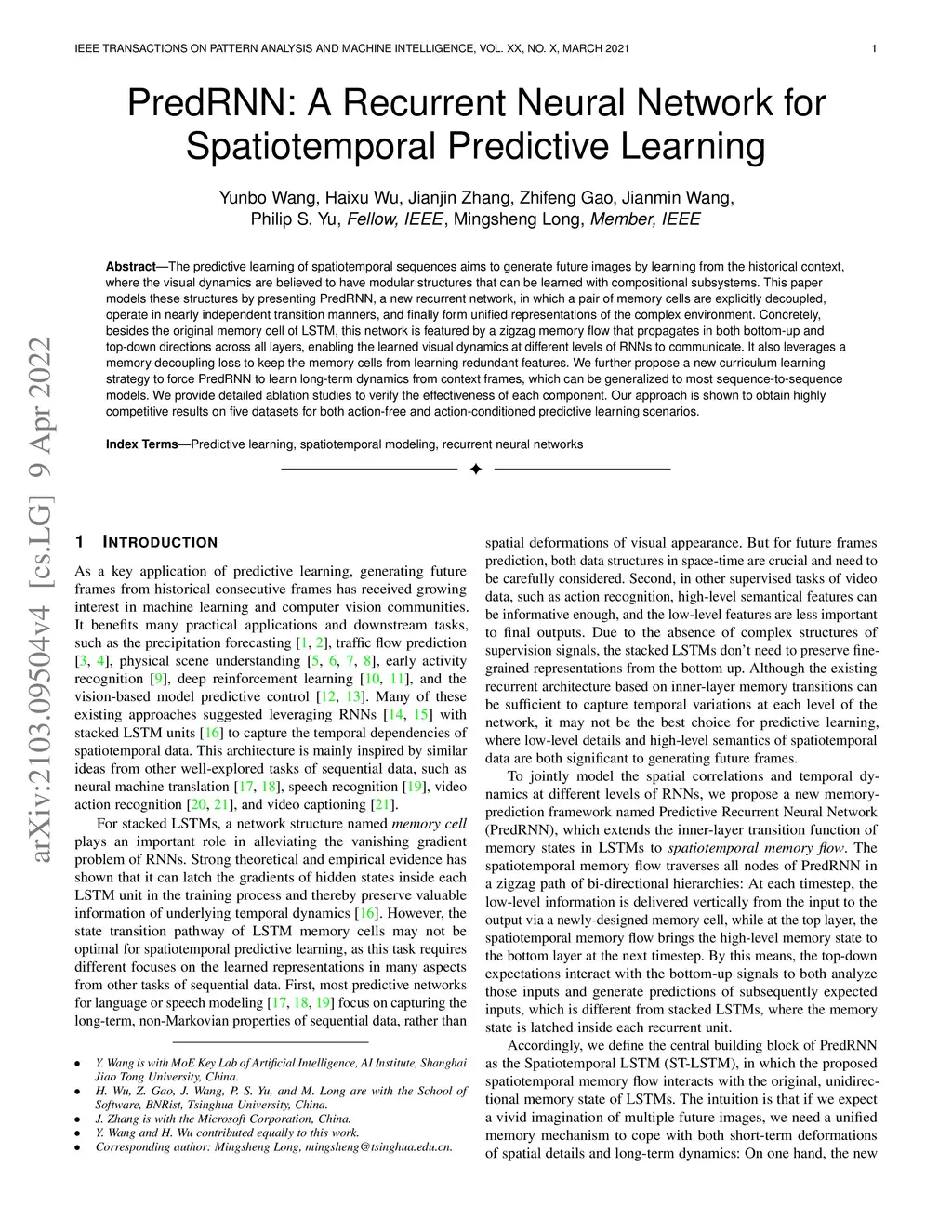 IEEE TRANSACTIONS ON PATTERN ANALYSIS AND MACHINE INTELLIGENCE, VOL. XX, NO. X, MARCH 2021 1

PredRNN: A Recurrent Neural Network for Spatiotemporal Predictive Learning

Yunbo Wang, Haixu Wu, Jianjin Zhang, Zhifeng Gao, Jianmin Wang, Philip S. Yu, Fellow, IEEE, Mingsheng Long, Member, IEEE

Abstract—The predictive learning of spatiotemporal sequences aims to generate future images by learning from the historical context, where the visual dynamics are believed to have modular structures that can be learned with compositional subsystems. This paper models these structures by presenting PredRNN, a new recurrent network, in which a pair of memory cells are explicitly decoupled, operate in nearly independent transition manners, and finally form unified representations of the complex environment. Concretely, besides the original memory cell of LSTM, this network is featured by a zigzag memory flow that propagates in both bottom-up and top-down directions across all layers, enabling the learned visual dynamics at different levels of RNNs to communicate. It also leverages a memory decoupling loss to keep the memory cells from learning redundant features. We further propose a new curriculum learning strategy to force PredRNN to learn long-term dynamics from context frames, which can be generalized to most sequence-to-sequence models. We provide detailed ablation studies to verify the effectiveness of each component. Our approach is shown to obtain highly competitive results on five datasets for both action-free and action-conditioned predictive learning scenarios.

Index Terms—Predictive learning, spatiotemporal modeling, recurrent neural networks

arXiv:2103.09504v4 [cs.LG] 9 Apr 2022

1 INTRODUCTION

As a key application of predictive learning, generating future frames from historical consecutive frames has received growing interest in machine learning and computer vision communities. It benefits many practical applications and downstream tasks, such as the precipitation forecasting [1, 2], traffic flow prediction [3, 4], physical scene understanding [5, 6, 7, 8], early activity recognition [9], deep reinforcement learning [10, 11], and the vision-based model predictive control [12, 13]. Many of these existing approaches suggested leveraging RNNs [14, 15] with stacked LSTM units [16] to capture the temporal dependencies of spatiotemporal data. This architecture is mainly inspired by similar ideas from other well-explored tasks of sequential data, such as neural machine translation [17, 18], speech recognition [19], video action recognition [20, 21], and video captioning [21].

For stacked LSTMs, a network structure named memory cell plays an important role in alleviating the vanishing gradient problem of RNNs. Strong theoretical and empirical evidence has shown that it can latch the gradients of hidden states inside each LSTM unit in the training process and thereby preserve valuable information of underlying temporal dynamics [16]. However, the state transition pathway of LSTM memory cells may not be optimal for spatiotemporal predictive learning, as this task requires different focuses on the learned representations in many aspects from other tasks of sequential data. First, most predictive networks for language or speech modeling [17, 18, 19] focus on capturing the long-term, non-Markovian properties of sequential data, rather than

• Y. Wang is with MoE Key Lab of Artificial Intelligence, AI Institute, Shanghai Jiao Tong University, China.
• H. Wu, Z. Gao, J. Wang, P. S. Yu, and M. Long are with the School of Software, BNRist, Tsinghua University, China.
• J. Zhang is with the Microsoft Corporation, China.
• Y. Wang and H. Wu contributed equally to this work.
• Corresponding author: Mingsheng Long, mingsheng@tsinghua.edu.cn.

spatial deformations of visual appearance. But for future frames prediction, both data structures in space-time are crucial and need to be carefully considered. Second, in other supervised tasks of video data, such as action recognition, high-level semantical features can be informative enough, and the low-level features are less important to final outputs. Due to the absence of complex structures of supervision signals, the stacked LSTMs don't need to preserve fine-grained representations from the bottom up. Although the existing recurrent architecture based on inner-layer memory transitions can be sufficient to capture temporal variations at each level of the network, it may not be the best choice for predictive learning, where low-level details and high-level semantics of spatiotemporal data are both significant to generating future frames.

To jointly model the spatial correlations and temporal dynamics at different levels of RNNs, we propose a new memory-prediction framework named Predictive Recurrent Neural Network (PredRNN), which extends the inner-layer transition function of memory states in LSTMs to spatiotemporal memory flow. The spatiotemporal memory flow traverses all nodes of PredRNN in a zigzag path of bi-directional hierarchies: At each timestep, the low-level information is delivered vertically from the input to the output via a newly-designed memory cell, while at the top layer, the spatiotemporal memory flow brings the high-level memory state to the bottom layer at the next timestep. By this means, the top-down expectations interact with the bottom-up signals to both analyze those inputs and generate predictions of subsequently expected inputs, which is different from stacked LSTMs, where the memory state is latched inside each recurrent unit.

Accordingly, we define the central building block of PredRNN as the Spatiotemporal LSTM (ST-LSTM), in which the proposed spatiotemporal memory flow interacts with the original, unidirectional memory state of LSTMs. The intuition is that if we expect a vivid imagination of multiple future images, we need a unified memory mechanism to cope with both short-term deformations of spatial details and long-term dynamics: On one hand, the new